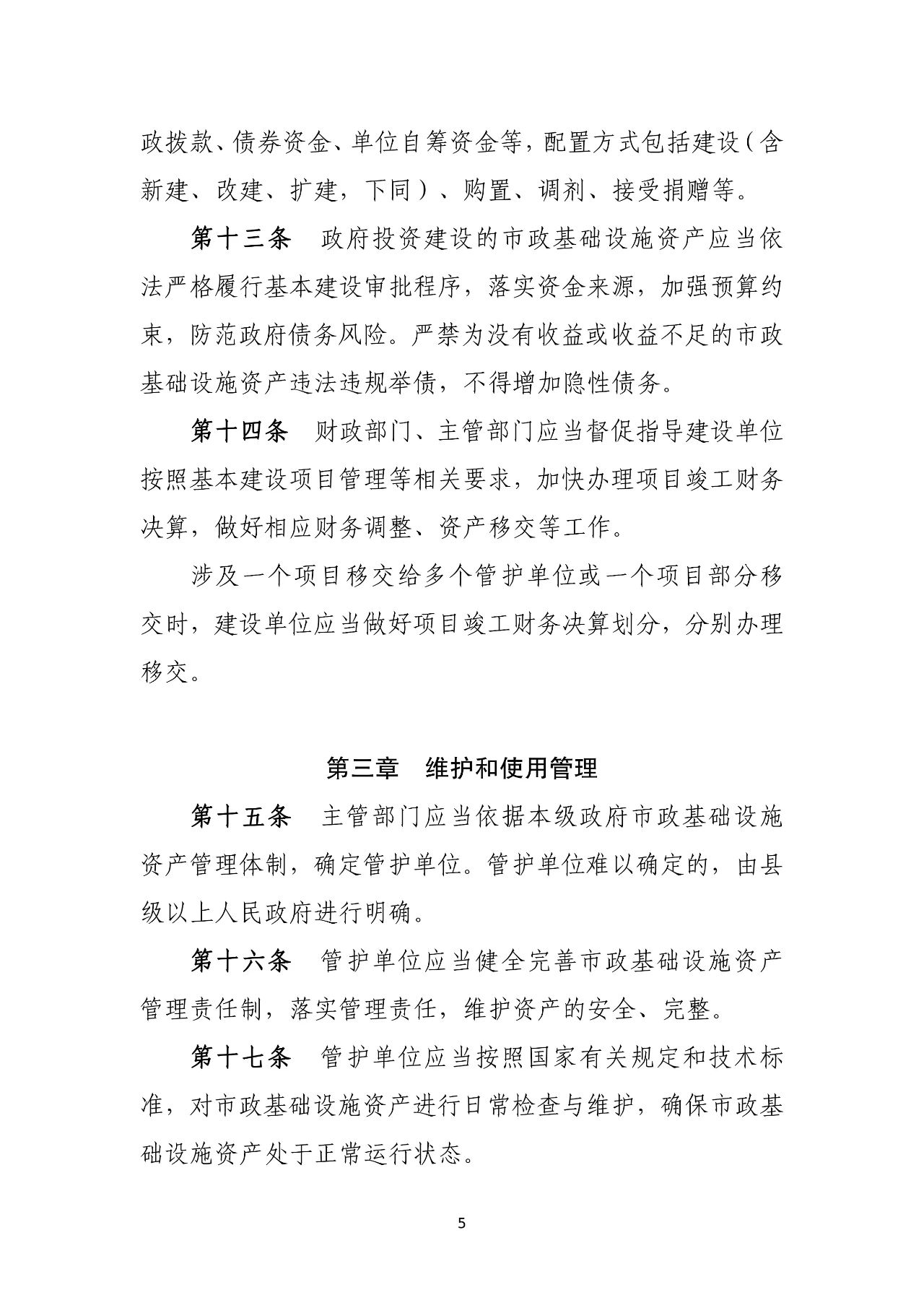 政拨款、债券资金、单位自筹资金等，配置方式包括建设（含新建、改建、扩建，下同）、购置、调剂、接受捐赠等。

第十三条　政府投资建设的市政基础设施资产应当依法严格履行基本建设审批程序，落实资金来源，加强预算约束，防范政府债务风险。严禁为没有收益或收益不足的市政基础设施资产违法违规举债，不得增加隐性债务。

第十四条　财政部门、主管部门应当督促指导建设单位按照基本建设项目管理等相关要求，加快办理项目竣工财务决算，做好相应财务调整、资产移交等工作。

涉及一个项目移交给多个管护单位或一个项目部分移交时，建设单位应当做好项目竣工财务决算划分，分别办理移交。

第三章　维护和使用管理

第十五条　主管部门应当依据本级政府市政基础设施资产管理体制，确定管护单位。管护单位难以确定的，由县级以上人民政府进行明确。

第十六条　管护单位应当健全完善市政基础设施资产管理责任制，落实管理责任，维护资产的安全、完整。

第十七条　管护单位应当按照国家有关规定和技术标准，对市政基础设施资产进行日常检查与维护，确保市政基础设施资产处于正常运行状态。

5